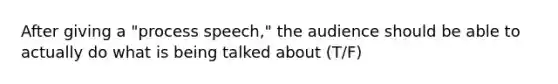 After giving a "process speech," the audience should be able to actually do what is being talked about (T/F)